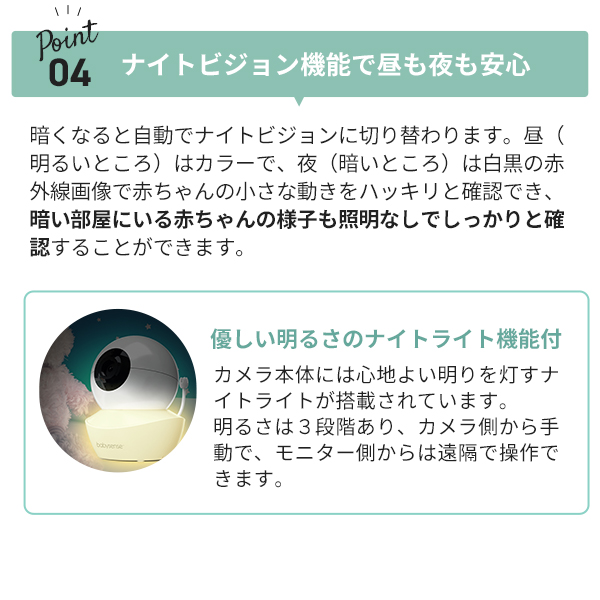 Point 04 ナイトビジョン機能で昼も夜も安心

暗くなると自動でナイトビジョンに切り替わります。昼（明るいところ）はカラーで、夜（暗いところ）は白黒の赤外線画像で赤ちゃんの小さな動きをハッキリと確認でき、暗い部屋にいる赤ちゃんの様子も照明なしでしっかりと確認することができます。

babysense

優しい明るさのナイトライト機能付

カメラ本体には心地よい明りを灯すナイトライトが搭載されています。
明るさは３段階あり、カメラ側から手動で、モニター側からは遠隔で操作できます。